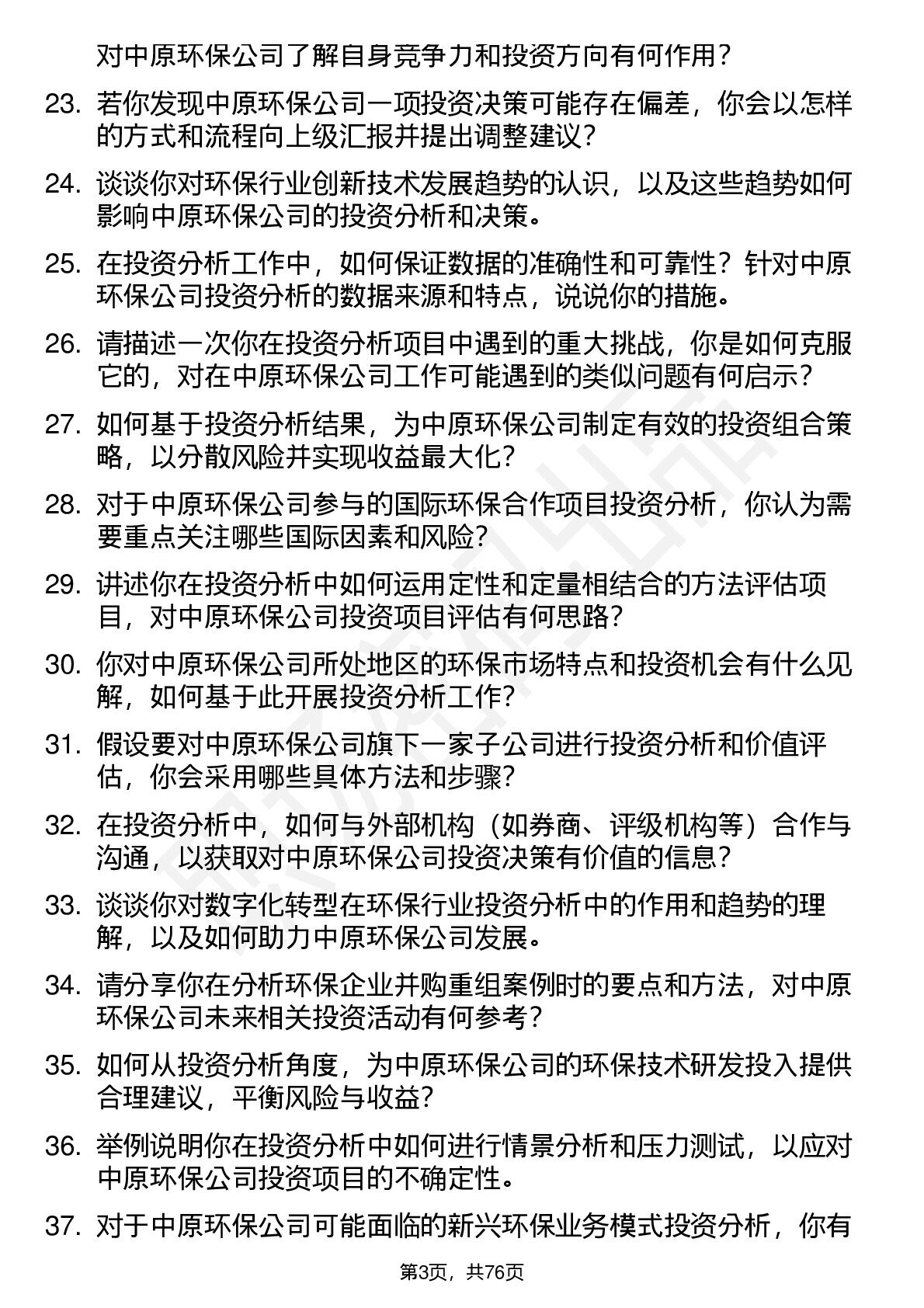 对中原环保公司了解自身竞争力和投资方向有何作用？

23. 若你发现中原环保公司一项投资决策可能存在偏差，你会以怎样的方式和流程向上级汇报并提出调整建议？

24. 谈谈你对环保行业创新技术发展趋势的认识，以及这些趋势如何影响中原环保公司的投资分析和决策。

25. 在投资分析工作中，如何保证数据的准确性和可靠性？针对中原环保公司投资分析的数据来源和特点，说说你的措施。

26. 请描述一次你在投资分析项目中遇到的重大挑战，你是如何克服它的，对在中原环保公司工作可能遇到的类似问题有何启示？

27. 如何基于投资分析结果，为中原环保公司制定有效的投资组合策略，以分散风险并实现收益最大化？

28. 对于中原环保公司参与的国际环保合作项目投资分析，你认为需要重点关注哪些国际因素和风险？

29. 讲述你在投资分析中如何运用定性和定量相结合的方法评估项目，对中原环保公司投资项目评估有何思路？

30. 你对中原环保公司所处地区的环保市场特点和投资机会有什么见解，如何基于此开展投资分析工作？

31. 假设要对中原环保公司旗下一家子公司进行投资分析和价值评估，你会采用哪些具体方法和步骤？

32. 在投资分析中，如何与外部机构（如券商、评级机构等）合作与沟通，以获取对中原环保公司投资决策有价值的信息？

33. 谈谈你对数字化转型在环保行业投资分析中的作用和趋势的理解，以及如何助力中原环保公司发展。

34. 请分享你在分析环保企业并购重组案例时的要点和方法，对中原环保公司未来相关投资活动有何参考？

35. 如何从投资分析角度，为中原环保公司的环保技术研发投入提供合理建议，平衡风险与收益？

36. 举例说明你在投资分析中如何进行情景分析和压力测试，以应对中原环保公司投资项目的不确定性。

37. 对于中原环保公司可能面临的新兴环保业务模式投资分析，你有

第3页，共76页